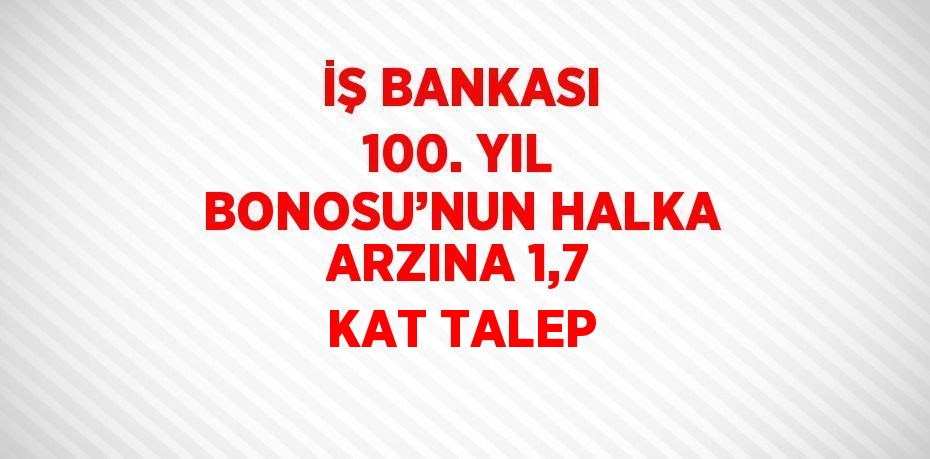 İŞ BANKASI
100. YIL
BONOSU’NUN HALKA
ARZINA 1,7
KAT TALEP